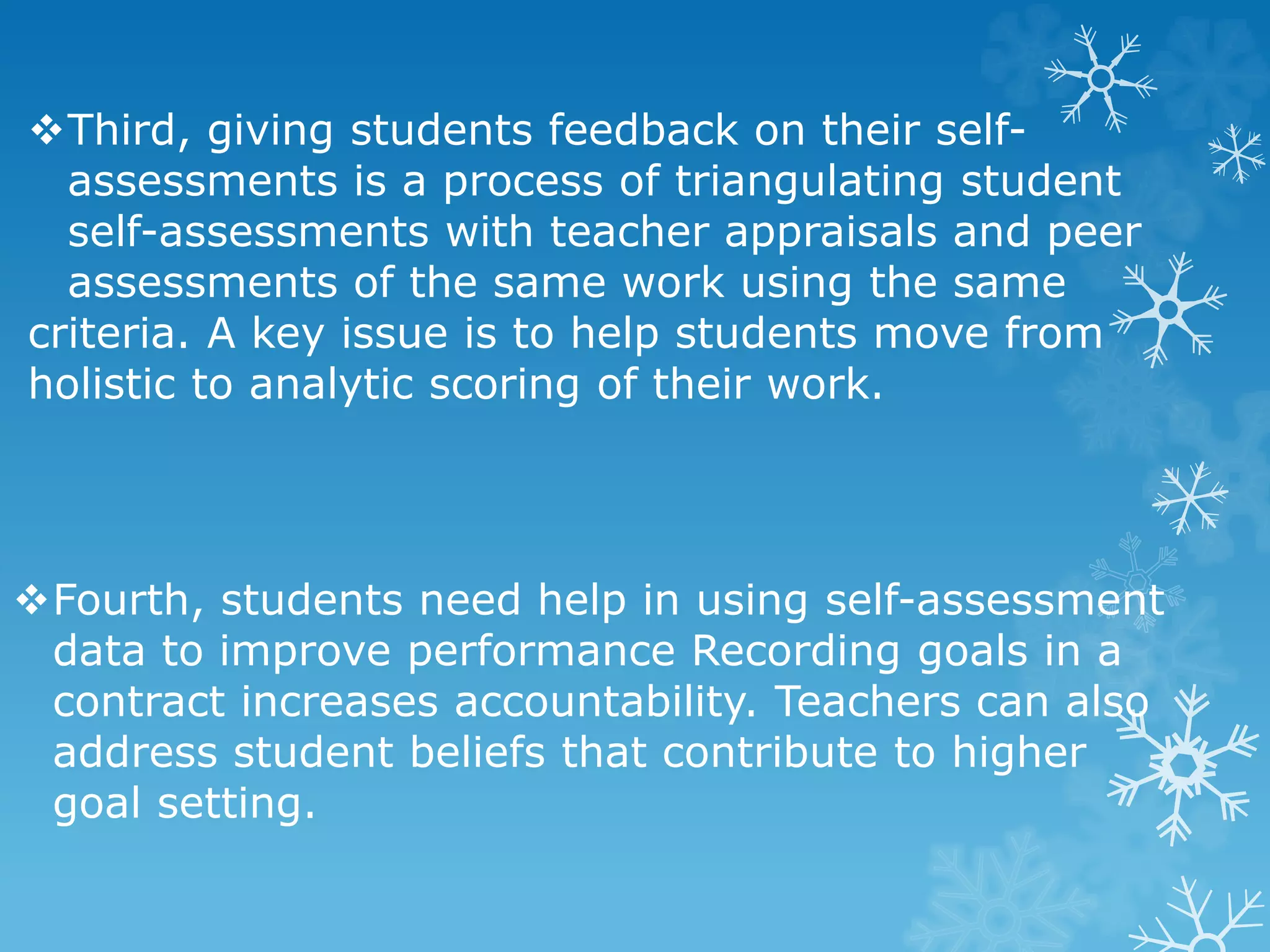 ❖Third, giving students feedback on their self-assessments is a process of triangulating student self-assessments with teacher appraisals and peer assessments of the same work using the same criteria. A key issue is to help students move from holistic to analytic scoring of their work.

❖Fourth, students need help in using self-assessment data to improve performance Recording goals in a contract increases accountability. Teachers can also address student beliefs that contribute to higher goal setting.